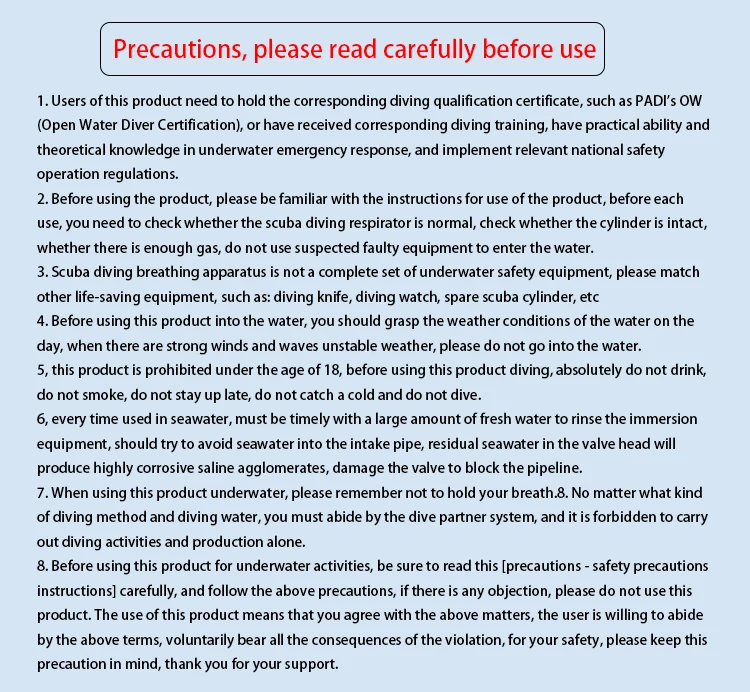 Precautions, please read carefully before use

1. Users of this product need to hold the corresponding diving qualification certificate, such as PADI's OW (Open Water Diver Certification), or have received corresponding diving training, have practical ability and theoretical knowledge in underwater emergency response, and implement relevant national safety operation regulations.
2. Before using the product, please be familiar with the instructions for use of the product, before each use, you need to check whether the scuba diving respirator is normal, check whether the cylinder is intact, whether there is enough gas, do not use suspected faulty equipment to enter the water.
3. Scuba diving breathing apparatus is not a complete set of underwater safety equipment, please match other life-saving equipment, such as: diving knife, diving watch, spare scuba cylinder, etc
4. Before using this product into the water, you should grasp the weather conditions of the water on the day, when there are strong winds and waves unstable weather, please do not go into the water.
5, this product is prohibited under the age of 18, before using this product diving, absolutely do not drink, do not smoke, do not stay up late, do not catch a cold and do not dive.
6, every time used in seawater, must be timely with a large amount of fresh water to rinse the immersion equipment, should try to avoid seawater into the intake pipe, residual seawater in the valve head will produce highly corrosive saline agglomerates, damage the valve to block the pipeline.
7. When using this product underwater, please remember not to hold your breath.8. No matter what kind of diving method and diving water, you must abide by the dive partner system, and it is forbidden to carry out diving activities and production alone.
8. Before using this product for underwater activities, be sure to read this [precautions - safety precautions instructions] carefully, and follow the above precautions, if there is any objection, please do not use this product. The use of this product means that you agree with the above matters, the user is willing to abide by the above terms, voluntarily bear all the consequences of the violation, for your safety, please keep this precaution in mind, thank you for your support.